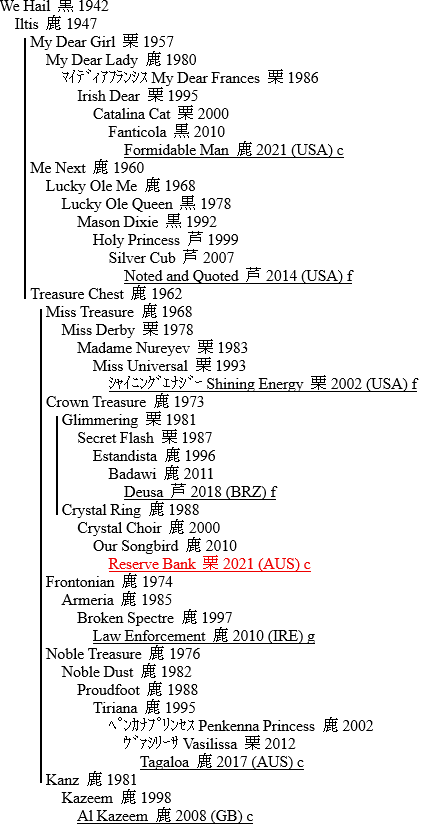 We Hail 黒 1942
Iltis 鹿 1947
My Dear Girl 栗 1957
My Dear Lady 鹿 1980
ﾏｲﾃﾞｨｱﾌﾗﾝｼｽ My Dear Frances 栗 1986
Irish Dear 栗 1995
Catalina Cat 栗 2000
Fanticola 黒 2010
Formidable Man 鹿 2021 (USA) c
Me Next 鹿 1960
Lucky Ole Me 鹿 1968
Lucky Ole Queen 黒 1978
Mason Dixie 黒 1992
Holy Princess 芦 1999
Silver Cub 芦 2007
Noted and Quoted 芦 2014 (USA) f
Treasure Chest 鹿 1962
Miss Treasure 鹿 1968
Miss Derby 栗 1978
Madame Nureyev 栗 1983
Miss Universal 栗 1993
ｼｬｲﾆﾝｸﾞｴﾅｼﾞｰ Shining Energy 栗 2002 (USA) f
Crown Treasure 鹿 1973
Glimmering 栗 1981
Secret Flash 栗 1987
Estandista 鹿 1996
Badawi 鹿 2011
Deusa 芦 2018 (BRZ) f
Crystal Ring 鹿 1988
Crystal Choir 鹿 2000
Our Songbird 鹿 2010
Reserve Bank 栗 2021 (AUS) c
Frontonian 鹿 1974
Armeria 鹿 1985
Broken Spectre 鹿 1997
Law Enforcement 鹿 2010 (IRE) g
Noble Treasure 鹿 1976
Noble Dust 鹿 1982
Proudfoot 鹿 1988
Tiriana 鹿 1995
ﾍﾟﾝｶﾅﾌﾟﾘﾝｾｽ Penkenna Princess 鹿 2002
ｳﾞｧｼﾘｰｻ Vasilissa 栗 2012
Tagaloa 鹿 2017 (AUS) c
Kanz 鹿 1981
Kazeem 鹿 1998
Al Kazeem 鹿 2008 (GB) c